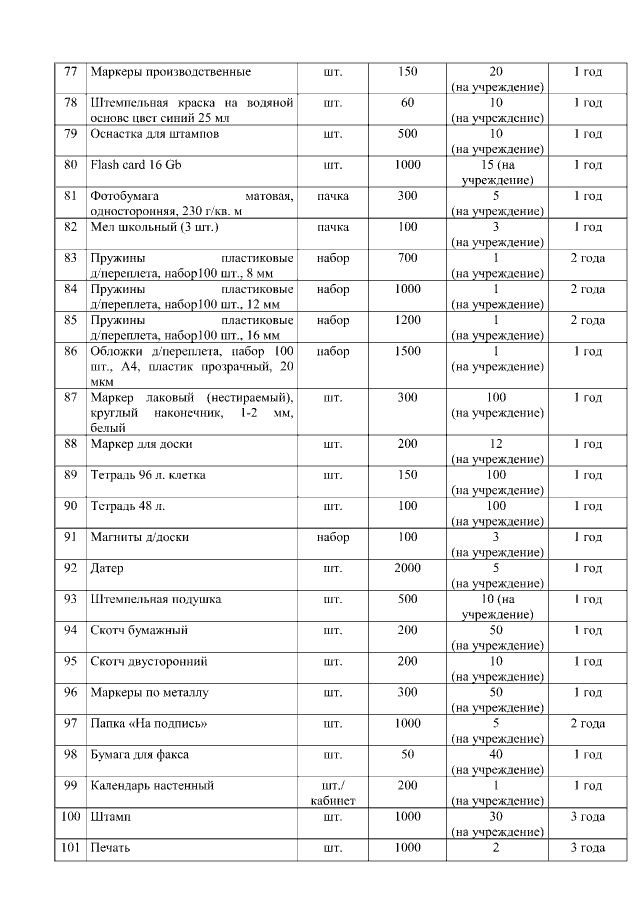 | | | | | | |
|---|---|---|---|---|---|
| 77 | Маркеры производственные | шт. | 150 | 20 (на учреждение) | 1 год |
| 78 | Штемпельная краска на водяной основе цвет синий 25 мл | шт. | 60 | 10 (на учреждение) | 1 год |
| 79 | Оснастка для штампов | шт. | 500 | 10 (на учреждение) | 1 год |
| 80 | Flash card 16 Gb | шт. | 1000 | 15 (на учреждение) | 1 год |
| 81 | Фотобумага матовая, односторонняя, 230 г/кв. м | пачка | 300 | 5 (на учреждение) | 1 год |
| 82 | Мел школьный (3 шт.) | пачка | 100 | 3 (на учреждение) | 1 год |
| 83 | Пружины пластиковые д/переплета, набор100 шт., 8 мм | набор | 700 | 1 (на учреждение) | 2 года |
| 84 | Пружины пластиковые д/переплета, набор100 шт., 12 мм | набор | 1000 | 1 (на учреждение) | 2 года |
| 85 | Пружины пластиковые д/переплета, набор100 шт., 16 мм | набор | 1200 | 1 (на учреждение) | 2 года |
| 86 | Обложки д/переплета, набор 100 шт., А4, пластик прозрачный, 20 мкм | набор | 1500 | 1 (на учреждение) | 1 год |
| 87 | Маркер лаковый (нестираемый), круглый наконечник, 1-2 мм, белый | шт. | 300 | 100 (на учреждение) | 1 год |
| 88 | Маркер для доски | шт. | 200 | 12 (на учреждение) | 1 год |
| 89 | Тетрадь 96 л. клетка | шт. | 150 | 100 (на учреждение) | 1 год |
| 90 | Тетрадь 48 л. | шт. | 100 | 100 (на учреждение) | 1 год |
| 91 | Магниты д/доски | набор | 100 | 3 (на учреждение) | 1 год |
| 92 | Датер | шт. | 2000 | 5 (на учреждение) | 1 год |
| 93 | Штемпельная подушка | шт. | 500 | 10 (на учреждение) | 1 год |
| 94 | Скотч бумажный | шт. | 200 | 50 (на учреждение) | 1 год |
| 95 | Скотч двусторонний | шт. | 200 | 10 (на учреждение) | 1 год |
| 96 | Маркеры по металлу | шт. | 300 | 50 (на учреждение) | 1 год |
| 97 | Папка «На подпись» | шт. | 1000 | 5 (на учреждение) | 2 года |
| 98 | Бумага для факса | шт. | 50 | 40 (на учреждение) | 1 год |
| 99 | Календарь настенный | шт./ кабинет | 200 | 1 (на учреждение) | 1 год |
| 100 | Штамп | шт. | 1000 | 30 (на учреждение) | 3 года |
| 101 | Печать | шт. | 1000 | 2 | 3 года |